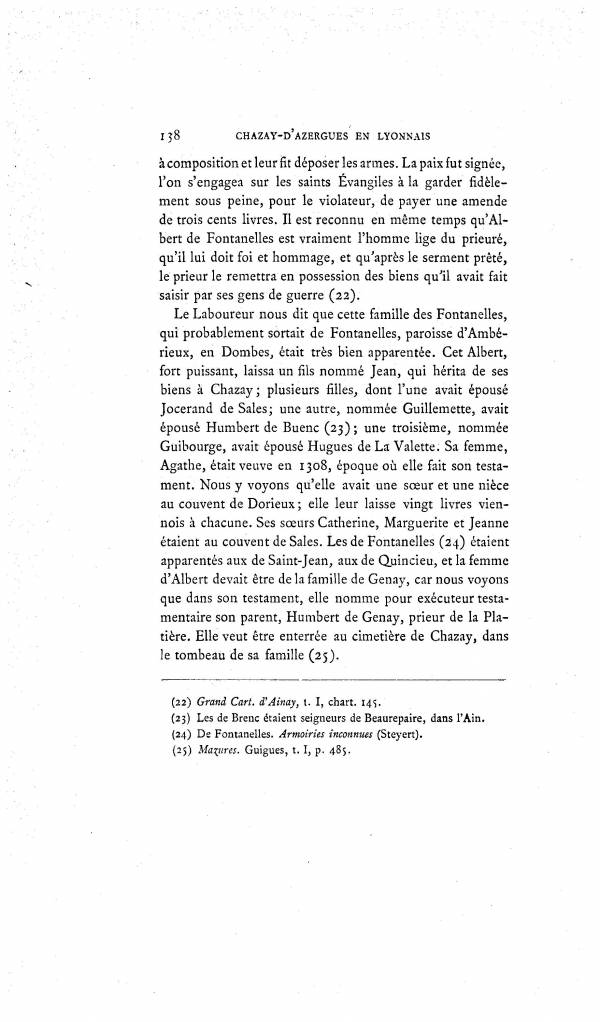 138 CHAZAY-D'AZERGUES EN LYONNAIS

à composition et leur fit déposer les armes. La paix fut signée, l'on s'engagea sur les saints Évangiles à la garder fidèlement sous peine, pour le violateur, de payer une amende de trois cents livres. Il est reconnu en même temps qu'Albert de Fontanelles est vraiment l'homme lige du prieuré, qu'il lui doit foi et hommage, et qu'après le serment prêté, le prieur le remettra en possession des biens qu'il avait fait saisir par ses gens de guerre (22).

Le Laboureur nous dit que cette famille des Fontanelles, qui probablement sortait de Fontanelles, paroisse d'Ambérieux, en Dombes, était très bien apparentée. Cet Albert, fort puissant, laissa un fils nommé Jean, qui hérita de ses biens à Chazay; plusieurs filles, dont l'une avait épousé Jocerand de Sales; une autre, nommée Guillemette, avait épousé Humbert de Buenc (23); une troisième, nommée Guibourge, avait épousé Hugues de La Valette. Sa femme, Agathe, était veuve en 1308, époque où elle fait son testament. Nous y voyons qu'elle avait une sœur et une nièce au couvent de Dorieux; elle leur laisse vingt livres viennois à chacune. Ses sœurs Catherine, Marguerite et Jeanne étaient au couvent de Sales. Les de Fontanelles (24) étaient apparentés aux de Saint-Jean, aux de Quincieu, et la femme d'Albert devait être de la famille de Genay, car nous voyons que dans son testament, elle nomme pour exécuteur testamentaire son parent, Humbert de Genay, prieur de la Platière. Elle veut être enterrée au cimetière de Chazay, dans le tombeau de sa famille (25).

(22) Grand Cart. d'Ainay, t. I, chart. 145.
(23) Les de Brenc étaient seigneurs de Beaurepaire, dans l'Ain.
(24) De Fontanelles. Armoiries inconnues (Steyert).
(25) Mazures. Guigues, t. I, p. 485.